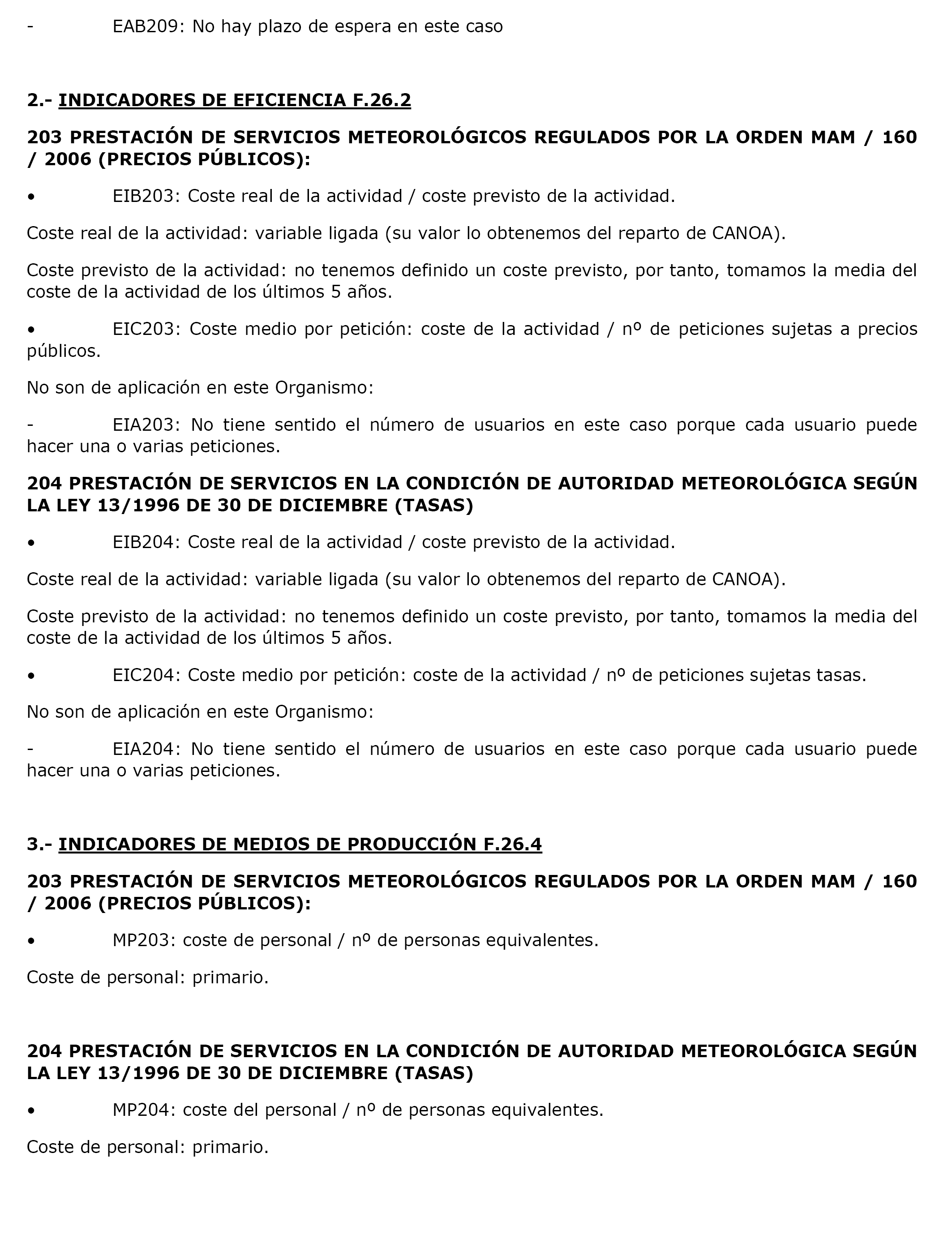 - EAB209: No hay plazo de espera en este caso

2.- INDICADORES DE EFICIENCIA F.26.2

203 PRESTACIÓN DE SERVICIOS METEOROLÓGICOS REGULADOS POR LA ORDEN MAM / 160 / 2006 (PRECIOS PÚBLICOS):

• EIB203: Coste real de la actividad / coste previsto de la actividad.

Coste real de la actividad: variable ligada (su valor lo obtenemos del reparto de CANOA).

Coste previsto de la actividad: no tenemos definido un coste previsto, por tanto, tomamos la media del coste de la actividad de los últimos 5 años.

• EIC203: Coste medio por petición: coste de la actividad / nº de peticiones sujetas a precios públicos.

No son de aplicación en este Organismo:

- EIA203: No tiene sentido el número de usuarios en este caso porque cada usuario puede hacer una o varias peticiones.

204 PRESTACIÓN DE SERVICIOS EN LA CONDICIÓN DE AUTORIDAD METEOROLÓGICA SEGÚN LA LEY 13/1996 DE 30 DE DICIEMBRE (TASAS)

• EIB204: Coste real de la actividad / coste previsto de la actividad.

Coste real de la actividad: variable ligada (su valor lo obtenemos del reparto de CANOA).

Coste previsto de la actividad: no tenemos definido un coste previsto, por tanto, tomamos la media del coste de la actividad de los últimos 5 años.

• EIC204: Coste medio por petición: coste de la actividad / nº de peticiones sujetas tasas.

No son de aplicación en este Organismo:

- EIA204: No tiene sentido el número de usuarios en este caso porque cada usuario puede hacer una o varias peticiones.

3.- INDICADORES DE MEDIOS DE PRODUCCIÓN F.26.4

203 PRESTACIÓN DE SERVICIOS METEOROLÓGICOS REGULADOS POR LA ORDEN MAM / 160 / 2006 (PRECIOS PÚBLICOS):

• MP203: coste de personal / nº de personas equivalentes.

Coste de personal: primario.

204 PRESTACIÓN DE SERVICIOS EN LA CONDICIÓN DE AUTORIDAD METEOROLÓGICA SEGÚN LA LEY 13/1996 DE 30 DE DICIEMBRE (TASAS)

• MP204: coste del personal / nº de personas equivalentes.

Coste de personal: primario.